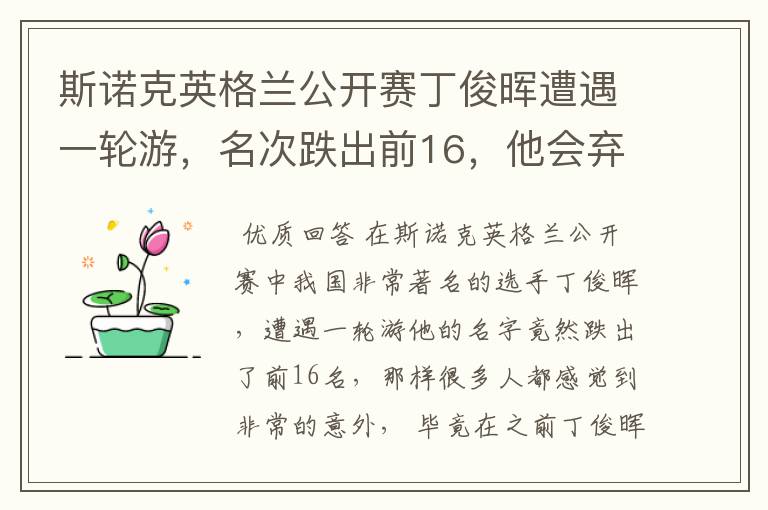 斯诺克英格兰公开赛丁俊晖遭遇一轮游，名次跌出前16，他会弃

优质回答 在斯诺克英格兰公开赛中我国非常著名的选手丁俊晖，遭遇一轮游他的名字竟然跌出了前16名，那样很多人都感觉到非常的意外，毕竟在之前丁俊晖